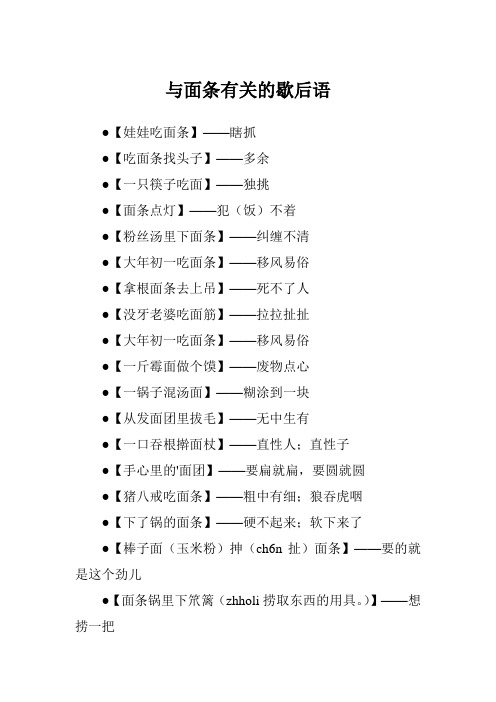 与面条有关的歇后语

●【娃娃吃面条】——瞎抓

●【吃面条找头子】——多余

●【一只筷子吃面】——独挑

●【面条点灯】——犯（饭）不着

●【粉丝汤里下面条】——纠缠不清

●【大年初一吃面条】——移风易俗

●【拿根面条去上吊】——死不了人

●【没牙老婆吃面筋】——拉拉扯扯

●【大年初一吃面条】——移风易俗

●【一斤霉面做个馍】——废物点心

●【一锅子混汤面】——糊涂到一块

●【从发面团里拔毛】——无中生有

●【一口吞根擀面杖】——直性人；直性子

●【手心里的'面团】——要扁就扁，要圆就圆

●【猪八戒吃面条】——粗中有细；狼吞虎咽

●【下了锅的面条】——硬不起来；软下来了

●【棒子面（玉米粉）抻（ch6n 扯）面条】——要的就是这个劲儿

●【面条锅里下笊篱（zhholi 捞取东西的用具。）】——想捞一把